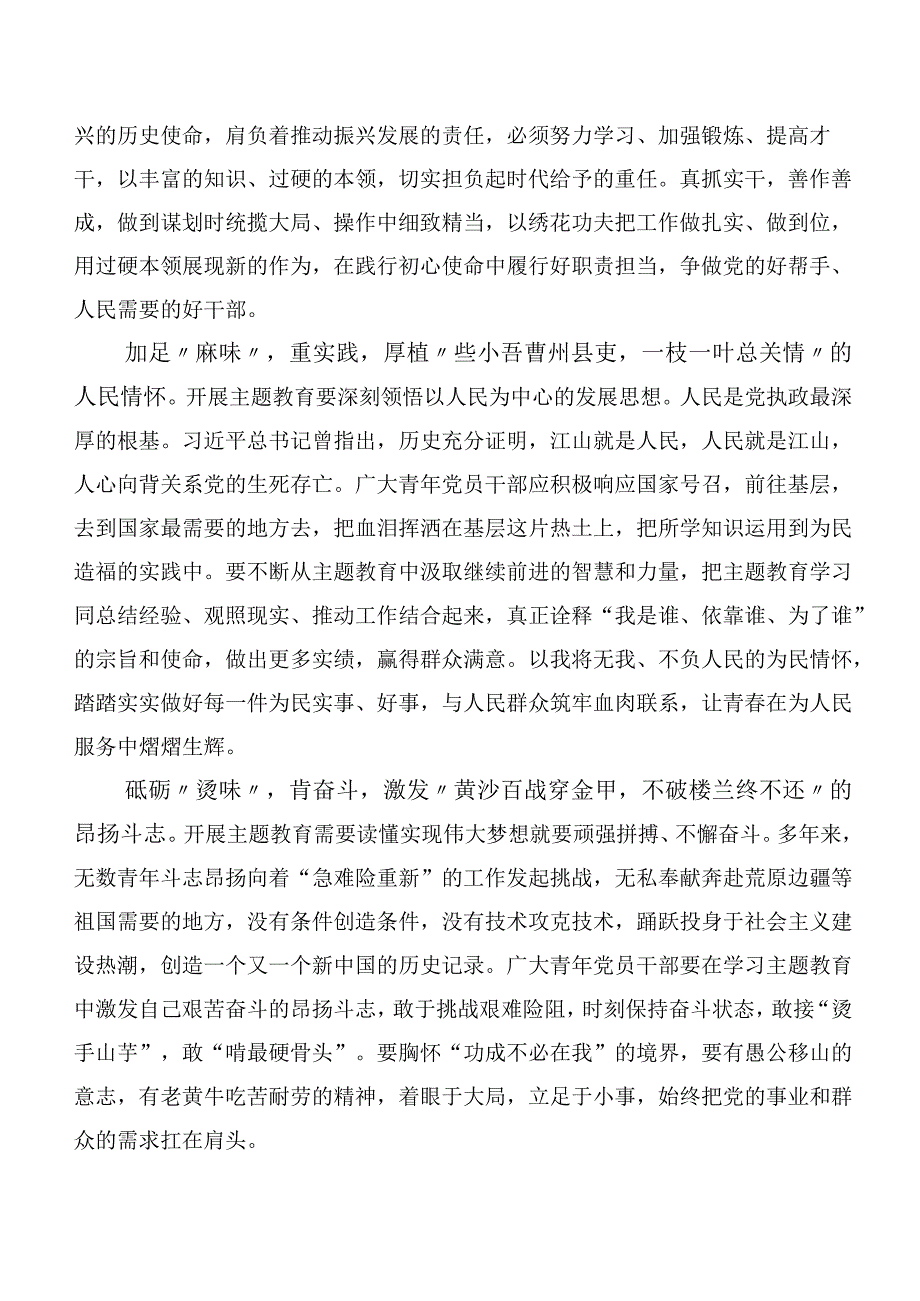 兴的历史使命，肩负着推动振兴发展的责任，必须努力学习、加强锻炼、提高才干，以丰富的知识、过硬的本领，切实担负起时代给予的重任。真抓实干，善作善成，做到谋划时统揽大局、操作中细致精当，以绣花功夫把工作做扎实、做到位，用过硬本领展现新的作为，在践行初心使命中履行好职责担当，争做党的好帮手、人民需要的好干部。

加足〃麻味〃，重实践，厚植〃些小吾曹州县吏，一枝一叶总关情〃的人民情怀。开展主题教育要深刻领悟以人民为中心的发展思想。人民是党执政最深厚的根基。习近平总书记曾指出，历史充分证明，江山就是人民，人民就是江山，人心向背关系党的生死存亡。广大青年党员干部应积极响应国家号召，前往基层，去到国家最需要的地方去，把血泪挥洒在基层这片热土上，把所学知识运用到为民造福的实践中。要不断从主题教育中汲取继续前进的智慧和力量，把主题教育学习同总结经验、观照现实、推动工作结合起来，真正诠释“我是谁、依靠谁、为了谁”的宗旨和使命，做出更多实绩，赢得群众满意。以我将无我、不负人民的为民情怀，踏踏实实做好每一件为民实事、好事，与人民群众筑牢血肉联系，让青春在为人民服务中熠熠生辉。

砥砺〃烫味〃，肯奋斗，激发〃黄沙百战穿金甲，不破楼兰终不还〃的昂扬斗志。开展主题教育需要读懂实现伟大梦想就要顽强拼搏、不懈奋斗。多年来，无数青年斗志昂扬向着“急难险重新”的工作发起挑战，无私奉献奔赴荒原边疆等祖国需要的地方，没有条件创造条件，没有技术攻克技术，踊跃投身于社会主义建设热潮，创造一个又一个新中国的历史记录。广大青年党员干部要在学习主题教育中激发自己艰苦奋斗的昂扬斗志，敢于挑战艰难险阻，时刻保持奋斗状态，敢接“烫手山芋”，敢“啃最硬骨头”。要胸怀“功成不必在我”的境界，要有愚公移山的意志，有老黄牛吃苦耐劳的精神，着眼于大局，立足于小事，始终把党的事业和群众的需求扛在肩头。